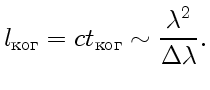 $l_{\text{ког}} = ct_{\text{ког}} \sim \frac{\lambda^2}{\Delta\lambda}.$